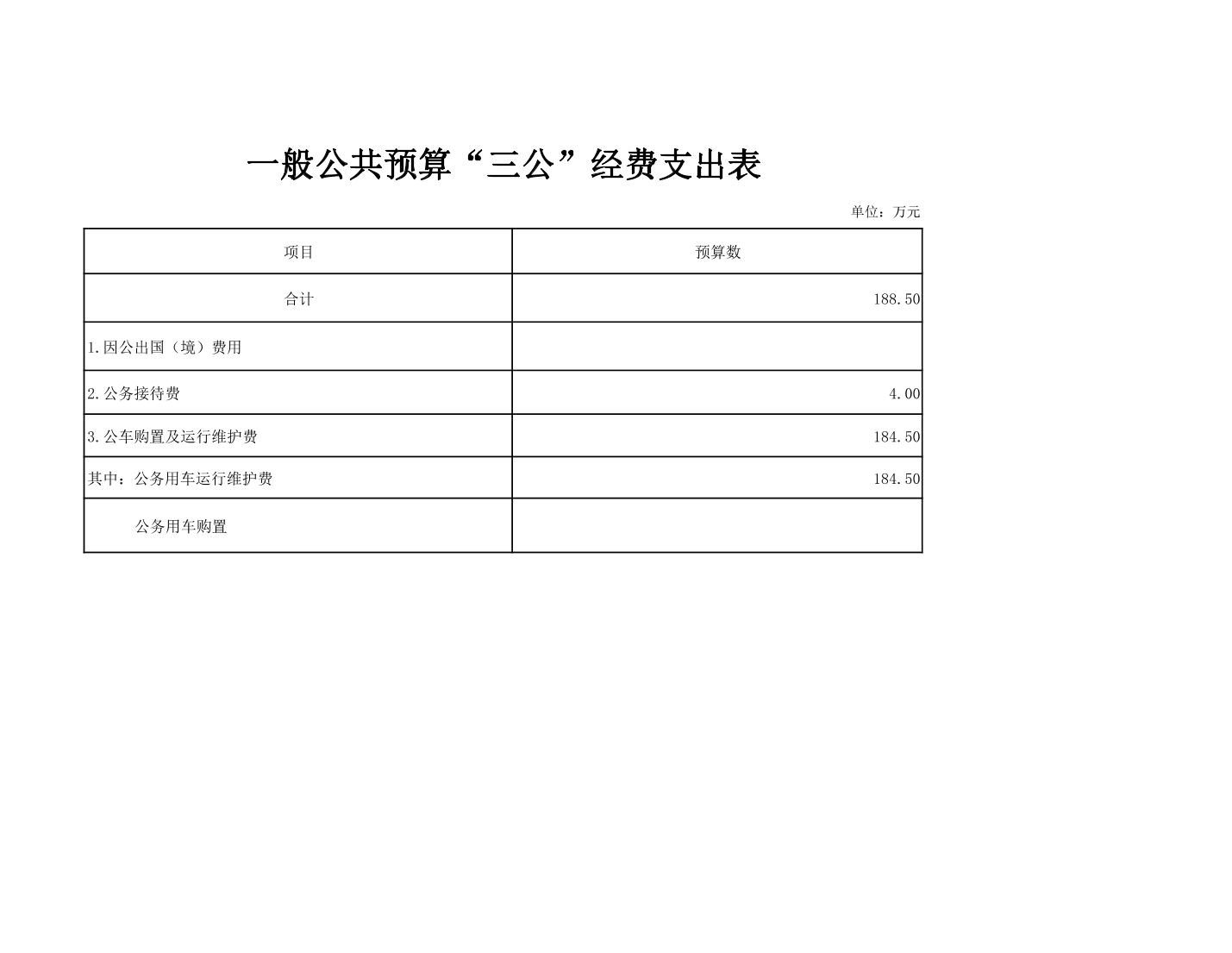 一般公共预算“三公”经费支出表

单位：万元

| 项目 | 预算数 |
|---|---|
| 合计 | 188.50 |
| 1.因公出国（境）费用 | |
| 2.公务接待费 | 4.00 |
| 3.公车购置及运行维护费 | 184.50 |
| 其中：公务用车运行维护费 | 184.50 |
| 公务用车购置 | |